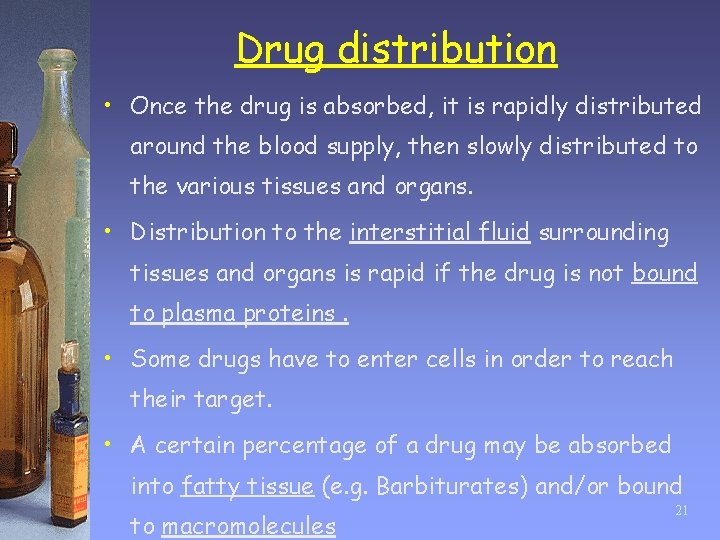 Drug distribution

• Once the drug is absorbed, it is rapidly distributed around the blood supply, then slowly distributed to the various tissues and organs.

• Distribution to the interstitial fluid surrounding tissues and organs is rapid if the drug is not bound to plasma proteins .

• Some drugs have to enter cells in order to reach their target.

• A certain percentage of a drug may be absorbed into fatty tissue (e.g. Barbiturates) and/or bound to macromolecules

21